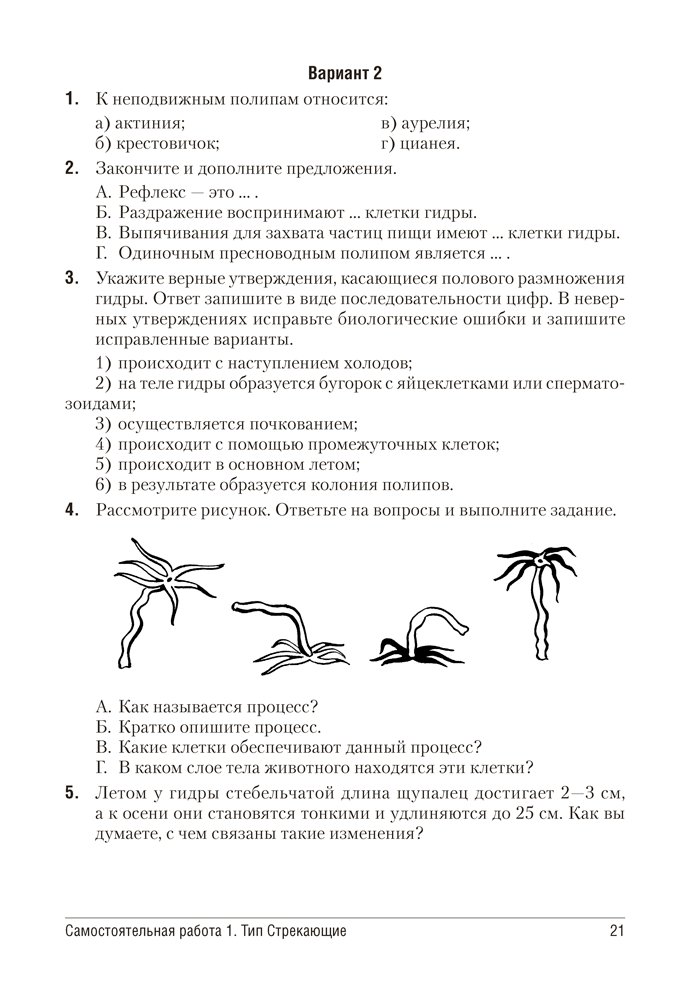 Вариант 2

1. К неподвижным полипам относится:

а) актиния;
б) крестовичок;
в) аурелия;
г) цианея.

2. Закончите и дополните предложения.

А. Рефлекс — это ... .
Б. Раздражение воспринимают ... клетки гидры.
В. Выпячивания для захвата частиц пищи имеют ... клетки гидры.
Г. Одиночным пресноводным полипом является ... .

3. Укажите верные утверждения, касающиеся полового размножения гидры. Ответ запишите в виде последовательности цифр. В неверных утверждениях исправьте биологические ошибки и запишите исправленные варианты.

1) происходит с наступлением холодов;
2) на теле гидры образуется бугорок с яйцеклетками или сперматозоидами;
3) осуществляется почкованием;
4) происходит с помощью промежуточных клеток;
5) происходит в основном летом;
6) в результате образуется колония полипов.

4. Рассмотрите рисунок. Ответьте на вопросы и выполните задание.

А. Как называется процесс?
Б. Кратко опишите процесс.
В. Какие клетки обеспечивают данный процесс?
Г. В каком слое тела животного находятся эти клетки?

5. Летом у гидры стебельчатой длина щупалец достигает 2—3 см, а к осени они становятся тонкими и удлиняются до 25 см. Как вы думаете, с чем связаны такие изменения?

Самостоятельная работа 1. Тип Стрекающие 21